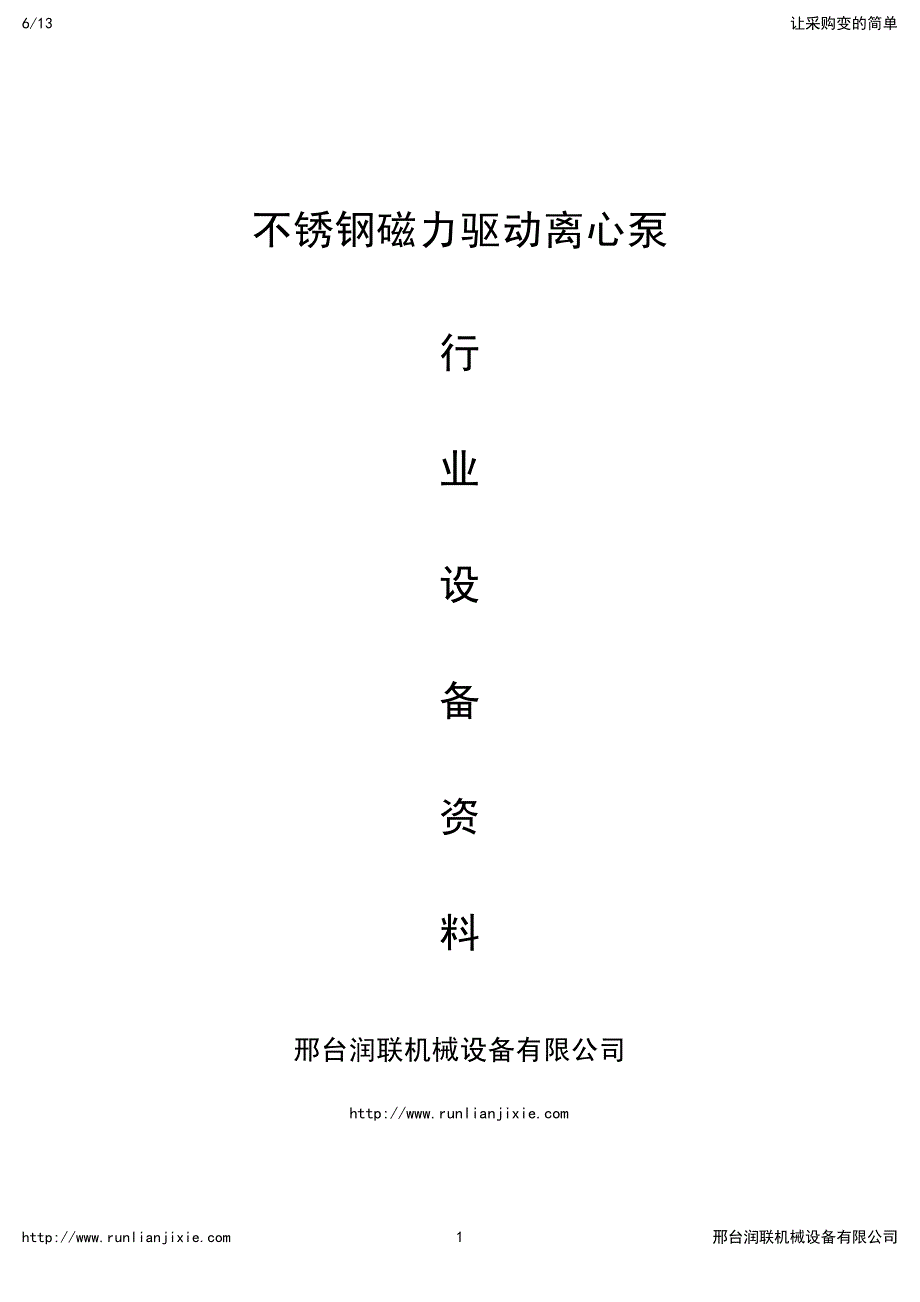 6/13

让采购变的简单

不锈钢磁力驱动离心泵

行

业

设

备

资

料

邢台润联机械设备有限公司

http://www.runlianjixie.com

http://www.runlianjixie.com

1

邢台润联机械设备有限公司